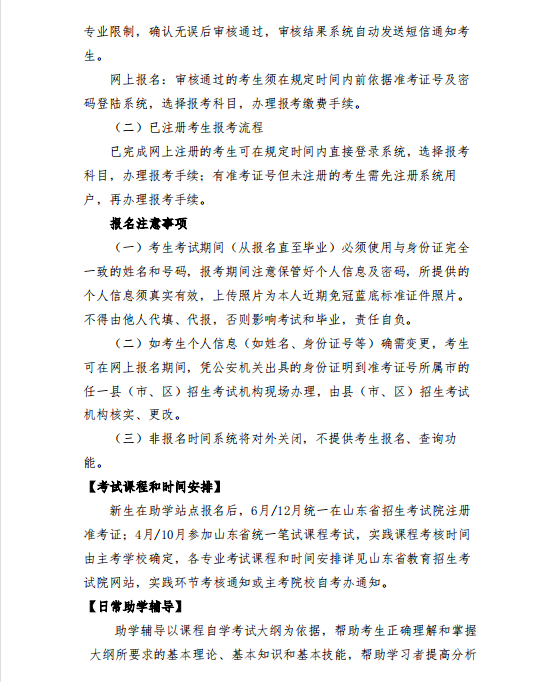 专业限制，确认无误后审核通过，审核结果系统自动发送短信通知考生。

网上报名：审核通过的考生须在规定时间内前依据准考证号及密码登陆系统，选择报考科目，办理报考缴费手续。

（二）已注册考生报考流程

已完成网上注册的考生可在规定时间内直接登录系统，选择报考科目，办理报考手续；有准考证号但未注册的考生需先注册系统用户，再办理报考手续。

报名注意事项

（一）考生考试期间（从报名直至毕业）必须使用与身份证完全一致的姓名和号码，报考期间注意保管好个人信息及密码，所提供的个人信息须真实有效，上传照片为本人近期免冠蓝底标准证件照片。不得由他人代填、代报，否则影响考试和毕业，责任自负。

（二）如考生个人信息（如姓名、身份证号等）确需变更，考生可在网上报名期间，凭公安机关出具的身份证明到准考证号所属市的任一县（市、区）招生考试机构现场办理，由县（市、区）招生考试机构核实、更改。

（三）非报名时间系统将对外关闭，不提供考生报名、查询功能。

【考试课程和时间安排】

新生在助学站点报名后，6月/12月统一在山东省招生考试院注册准考证；4月/10月参加山东省统一笔试课程考试，实践课程考核时间由主考学校确定，各专业考试课程和时间安排详见山东省教育招生考试院网站，实践环节考核通知或主考院校自考办通知。

【日常助学辅导】

助学辅导以课程自学考试大纲为依据，帮助考生正确理解和掌握大纲所要求的基本理论、基本知识和基本技能，帮助学习者提高分析